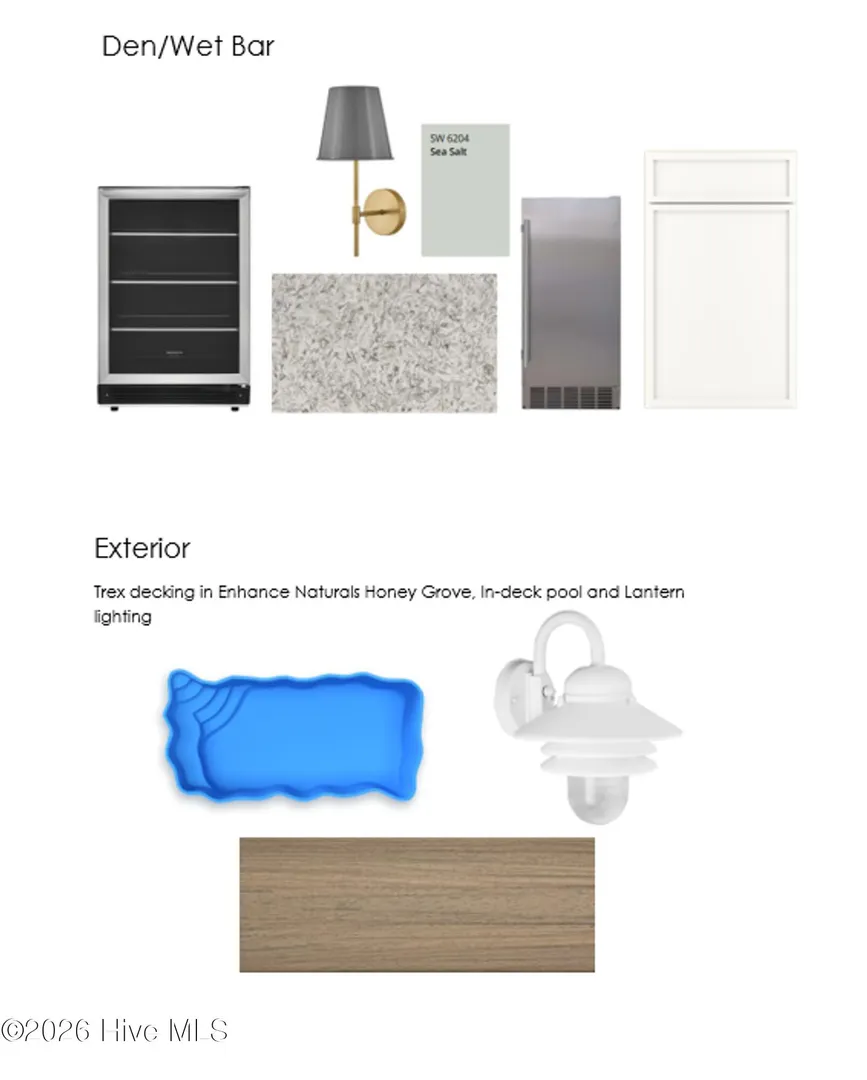 Den/Wet Bar

SW 6204
Sea Salt

Exterior

Trex decking in Enhance Naturals Honey Grove, In-deck pool and Lantern lighting

©2026 Hive MLS